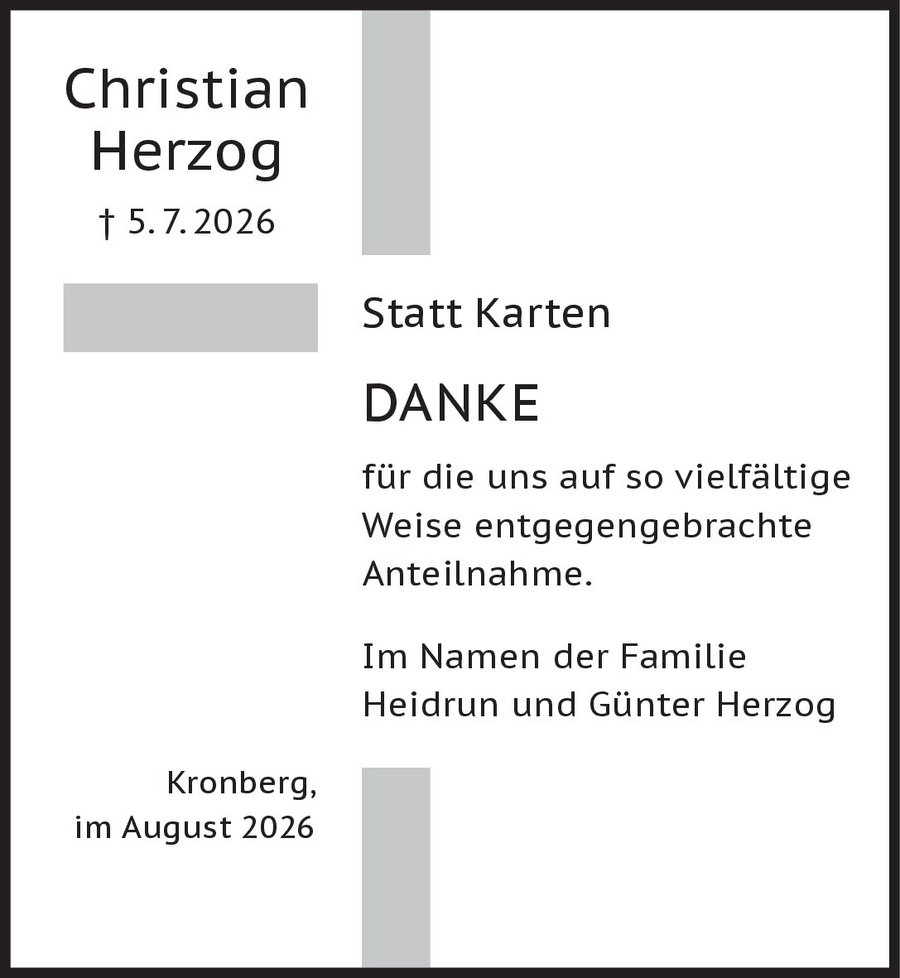 Christian
Herzog

† 5. 7. 2026

Statt Karten

DANKE

für die uns auf so vielfältige Weise entgegengebrachte Anteilnahme.

Im Namen der Familie
Heidrun und Günter Herzog

Kronberg,
im August 2026